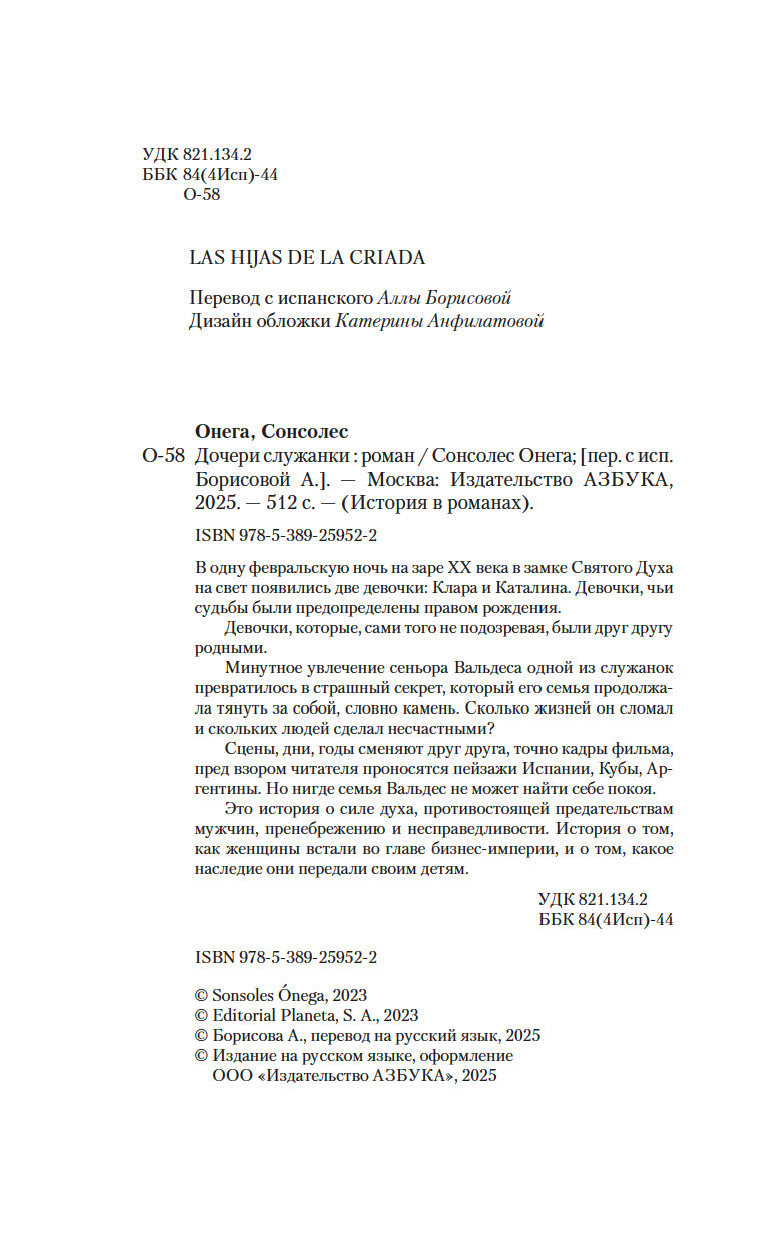 УДК 821.134.2
ББК 84(4Исп)-44
О-58

LAS HIJAS DE LA CRIADA

Перевод с испанского Аллы Борисовой
Дизайн обложки Катерины Анфилатовой

Онега, Сонсолес
О-58 Дочери служанки : роман / Сонсолес Онега; [пер. с исп. Борисовой А.]. — Москва: Издательство АЗБУКА, 2025. — 512 с. — (История в романах).

ISBN 978-5-389-25952-2

В одну февральскую ночь на заре XX века в замке Святого Духа на свет появились две девочки: Клара и Каталина. Девочки, чьи судьбы были предопределены правом рождения.

Девочки, которые, сами того не подозревая, были друг другу родными.

Минутное увлечение сеньора Вальдеса одной из служанок превратилось в страшный секрет, который его семья продолжала тянуть за собой, словно камень. Сколько жизней он сломал и скольких людей сделал несчастными?

Сцены, дни, годы сменяют друг друга, точно кадры фильма, пред взором читателя проносятся пейзажи Испании, Кубы, Аргентины. Но нигде семья Вальдес не может найти себе покоя.

Это история о силе духа, противостоящей предательствам мужчин, пренебрежению и несправедливости. История о том, как женщины встали во главе бизнес-империи, и о том, какое наследие они передали своим детям.

УДК 821.134.2
ББК 84(4Исп)-44

ISBN 978-5-389-25952-2

© Sonsoles Ónega, 2023
© Editorial Planeta, S. A., 2023
© Борисова А., перевод на русский язык, 2025
© Издание на русском языке, оформление ООО «Издательство АЗБУКА», 2025